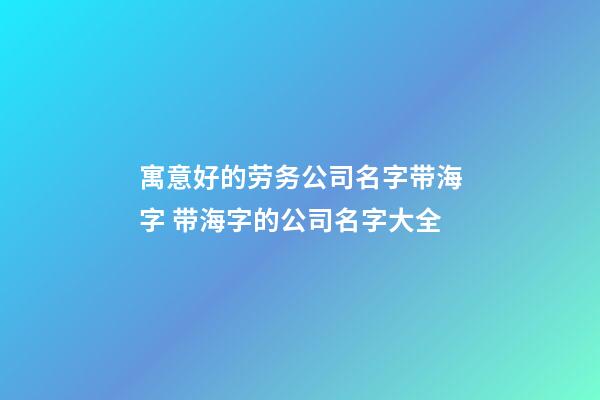 寓意好的劳务公司名字带海字 带海字的公司名字大全